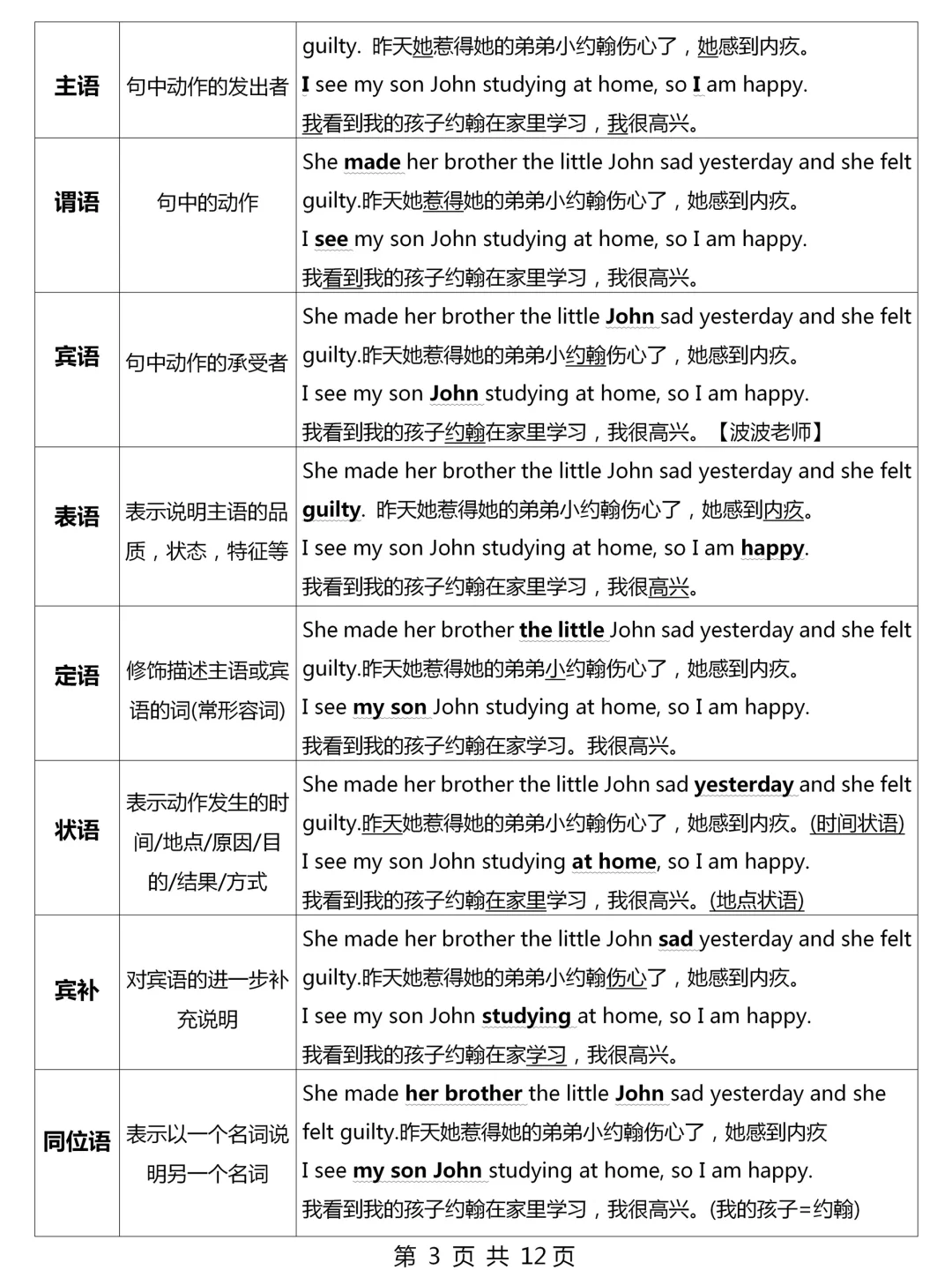 | 主语 | 句中动作的发出者 | guilty. 昨天她惹得她的弟弟小约翰伤心了，她感到内疚。 I see my son John studying at home, so I am happy. 我看到我的孩子约翰在家里学习，我很高兴。 |
|---|---|---|
| 谓语 | 句中的动作 | She made her brother the little John sad yesterday and she felt guilty.昨天她惹得她的弟弟小约翰伤心了，她感到内疚。 I see my son John studying at home, so I am happy. 我看到我的孩子约翰在家里学习，我很高兴。 |
| 宾语 | 句中动作的承受者 | She made her brother the little John sad yesterday and she felt guilty.昨天她惹得她的弟弟小约翰伤心了，她感到内疚。 I see my son John studying at home, so I am happy. 我看到我的孩子约翰在家里学习，我很高兴。【波波老师】 |
| 表语 | 表示说明主语的品质，状态，特征等 | She made her brother the little John sad yesterday and she felt guilty. 昨天她惹得她的弟弟小约翰伤心了，她感到内疚。 I see my son John studying at home, so I am happy. 我看到我的孩子约翰在家里学习，我很高兴。 |
| 定语 | 修饰描述主语或宾语的词(常形容词) | She made her brother the little John sad yesterday and she felt guilty.昨天她惹得她的弟弟小约翰伤心了，她感到内疚。 I see my son John studying at home, so I am happy. 我看到我的孩子约翰在家学习。我很高兴。 |
| 状语 | 表示动作发生的时间/地点/原因/目的/结果/方式 | She made her brother the little John sad yesterday and she felt guilty.昨天她惹得她的弟弟小约翰伤心了，她感到内疚。(时间状语) I see my son John studying at home, so I am happy. 我看到我的孩子约翰在家里学习，我很高兴。(地点状语) |
| 宾补 | 对宾语的进一步补充说明 | She made her brother the little John sad yesterday and she felt guilty.昨天她惹得她的弟弟小约翰伤心了，她感到内疚。 I see my son John studying at home, so I am happy. 我看到我的孩子约翰在家学习，我很高兴。 |
| 同位语 | 表示以一个名词说明另一个名词 | She made her brother the little John sad yesterday and she felt guilty.昨天她惹得她的弟弟小约翰伤心了，她感到内疚 I see my son John studying at home, so I am happy. 我看到我的孩子约翰在家里学习，我很高兴。(我的孩子=约翰) |

第 3 页 共 12 页